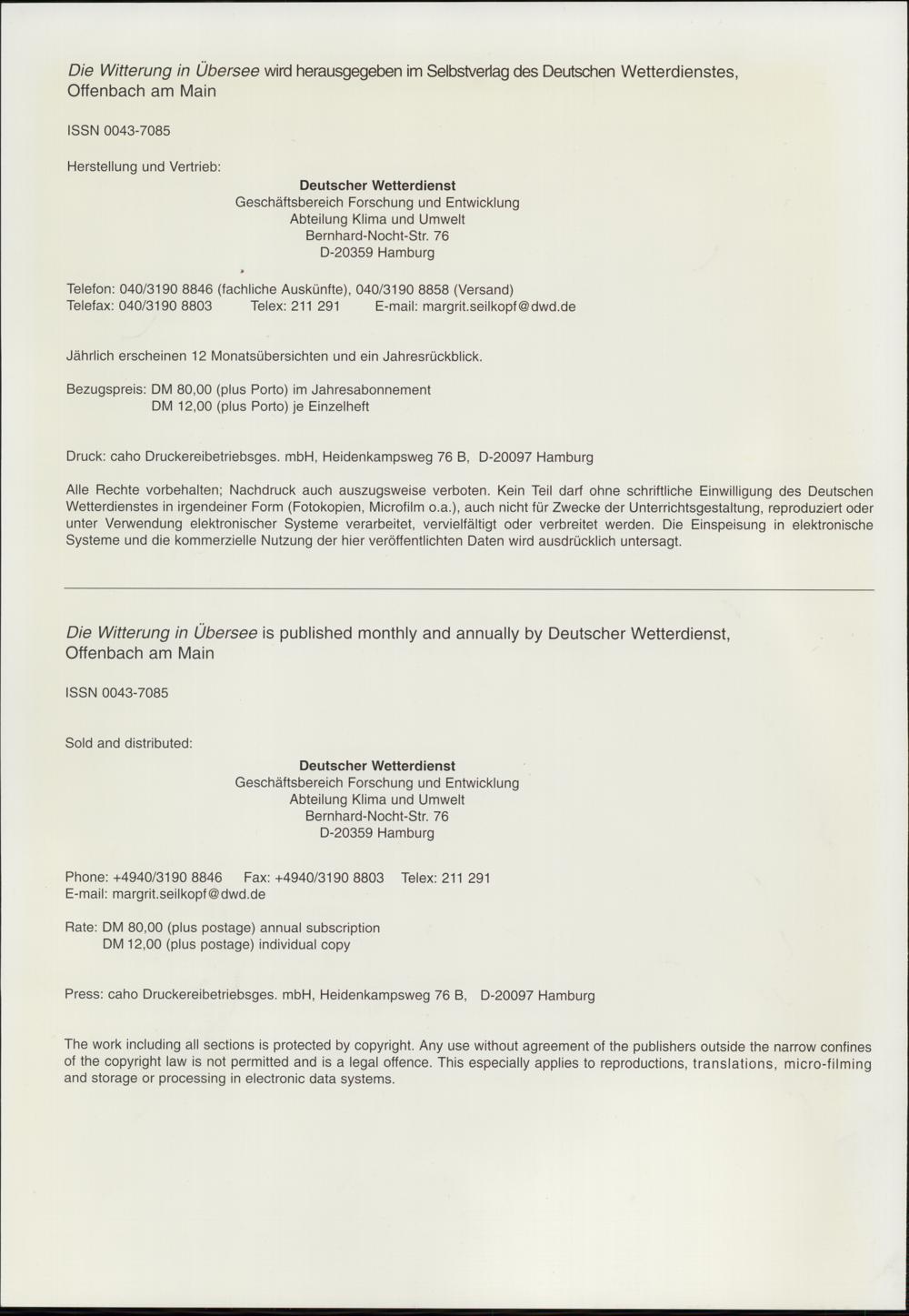 Die Witterung in Übersee wird herausgegeben im Selbstverlag des Deutschen Wetterdienstes, Offenbach am Main

ISSN 0043-7085

Herstellung und Vertrieb:

Deutscher Wetterdienst
Geschäftsbereich Forschung und Entwicklung
Abteilung Klima und Umwelt
Bernhard-Nocht-Str. 76
D-20359 Hamburg

Telefon: 040/3190 8846 (fachliche Auskünfte), 040/3190 8858 (Versand)
Telefax: 040/3190 8803 Telex: 211 291 E-mail: margrit.seilkopf@dwd.de

Jährlich erscheinen 12 Monatsübersichten und ein Jahresrückblick.

Bezugspreis: DM 80,00 (plus Porto) im Jahresabonnement
DM 12,00 (plus Porto) je Einzelheft

Druck: caho Druckereibetriebsges. mbH, Heidenkampsweg 76 B, D-20097 Hamburg

Alle Rechte vorbehalten; Nachdruck auch auszugsweise verboten. Kein Teil darf ohne schriftliche Einwilligung des Deutschen Wetterdienstes in irgendeiner Form (Fotokopien, Microfilm o.a.), auch nicht für Zwecke der Unterrichtsgestaltung, reproduziert oder unter Verwendung elektronischer Systeme verarbeitet, vervielfältigt oder verbreitet werden. Die Einspeisung in elektronische Systeme und die kommerzielle Nutzung der hier veröffentlichten Daten wird ausdrücklich untersagt.

Die Witterung in Übersee is published monthly and annually by Deutscher Wetterdienst, Offenbach am Main

ISSN 0043-7085

Sold and distributed:

Deutscher Wetterdienst
Geschäftsbereich Forschung und Entwicklung
Abteilung Klima und Umwelt
Bernhard-Nocht-Str. 76
D-20359 Hamburg

Phone: +4940/3190 8846 Fax: +4940/3190 8803 Telex: 211 291
E-mail: margrit.seilkopf@dwd.de

Rate: DM 80,00 (plus postage) annual subscription
DM 12,00 (plus postage) individual copy

Press: caho Druckereibetriebsges. mbH, Heidenkampsweg 76 B, D-20097 Hamburg

The work including all sections is protected by copyright. Any use without agreement of the publishers outside the narrow confines of the copyright law is not permitted and is a legal offence. This especially applies to reproductions, translations, micro-filming and storage or processing in electronic data systems.